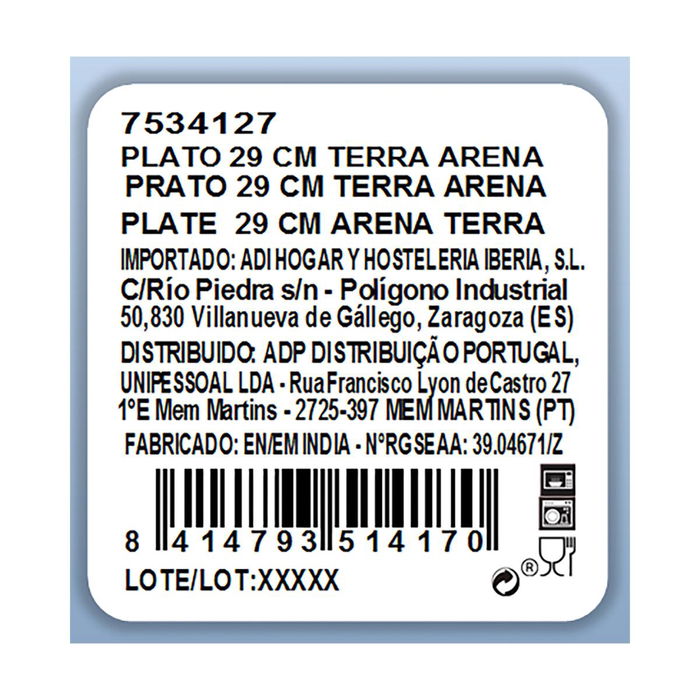 7534127
PLATO 29 CM TERRA ARENA
PRATO 29 CM TERRA ARENA
PLATE 29 CM ARENA TERRA
IMPORTADO: ADI HOGAR Y HOSTELERIA IBERIA, S.L.
C/Río Piedra s/n - Polígono Industrial
50,830 Villanueva de Gállego, Zaragoza (ES)
DISTRIBUIDO: ADP DISTRIBUIÇÃO PORTUGAL, UNIPESSOAL LDA - Rua Francisco Lyon de Castro 27 1ºE Mem Martins - 2725-397 MEM MARTINS (PT)
FABRICADO: EN/EM INDIA - NºRGSEAA: 39.04671/Z
8 414793 514170
LOTE/LOT:XXXXX
®